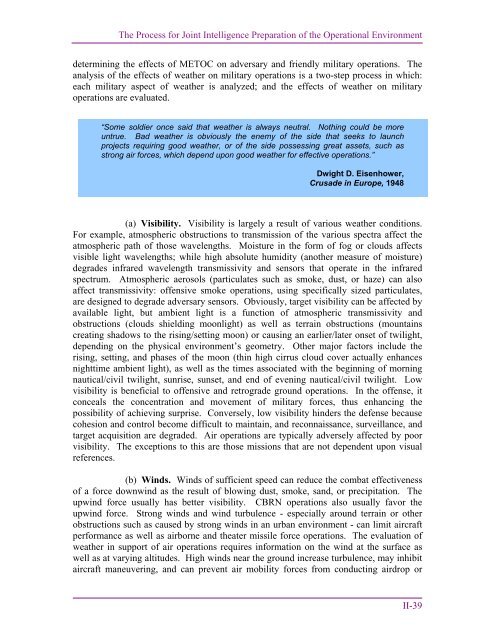 The Process for Joint Intelligence Preparation of the Operational Environment

determining the effects of METOC on adversary and friendly military operations. The analysis of the effects of weather on military operations is a two-step process in which: each military aspect of weather is analyzed; and the effects of weather on military operations are evaluated.

"Some soldier once said that weather is always neutral. Nothing could be more untrue. Bad weather is obviously the enemy of the side that seeks to launch projects requiring good weather, or of the side possessing great assets, such as strong air forces, which depend upon good weather for effective operations."

Dwight D. Eisenhower,
Crusade in Europe, 1948

(a) Visibility. Visibility is largely a result of various weather conditions. For example, atmospheric obstructions to transmission of the various spectra affect the atmospheric path of those wavelengths. Moisture in the form of fog or clouds affects visible light wavelengths; while high absolute humidity (another measure of moisture) degrades infrared wavelength transmissivity and sensors that operate in the infrared spectrum. Atmospheric aerosols (particulates such as smoke, dust, or haze) can also affect transmissivity: offensive smoke operations, using specifically sized particulates, are designed to degrade adversary sensors. Obviously, target visibility can be affected by available light, but ambient light is a function of atmospheric transmissivity and obstructions (clouds shielding moonlight) as well as terrain obstructions (mountains creating shadows to the rising/setting moon) or causing an earlier/later onset of twilight, depending on the physical environment's geometry. Other major factors include the rising, setting, and phases of the moon (thin high cirrus cloud cover actually enhances nighttime ambient light), as well as the times associated with the beginning of morning nautical/civil twilight, sunrise, sunset, and end of evening nautical/civil twilight. Low visibility is beneficial to offensive and retrograde ground operations. In the offense, it conceals the concentration and movement of military forces, thus enhancing the possibility of achieving surprise. Conversely, low visibility hinders the defense because cohesion and control become difficult to maintain, and reconnaissance, surveillance, and target acquisition are degraded. Air operations are typically adversely affected by poor visibility. The exceptions to this are those missions that are not dependent upon visual references.

(b) Winds. Winds of sufficient speed can reduce the combat effectiveness of a force downwind as the result of blowing dust, smoke, sand, or precipitation. The upwind force usually has better visibility. CBRN operations also usually favor the upwind force. Strong winds and wind turbulence - especially around terrain or other obstructions such as caused by strong winds in an urban environment - can limit aircraft performance as well as airborne and theater missile force operations. The evaluation of weather in support of air operations requires information on the wind at the surface as well as at varying altitudes. High winds near the ground increase turbulence, may inhibit aircraft maneuvering, and can prevent air mobility forces from conducting airdrop or

II-39